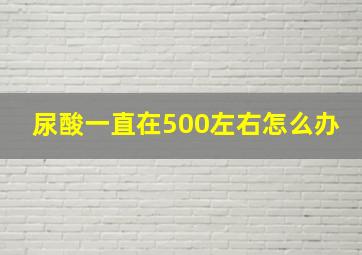 尿酸一直在500左右怎么办